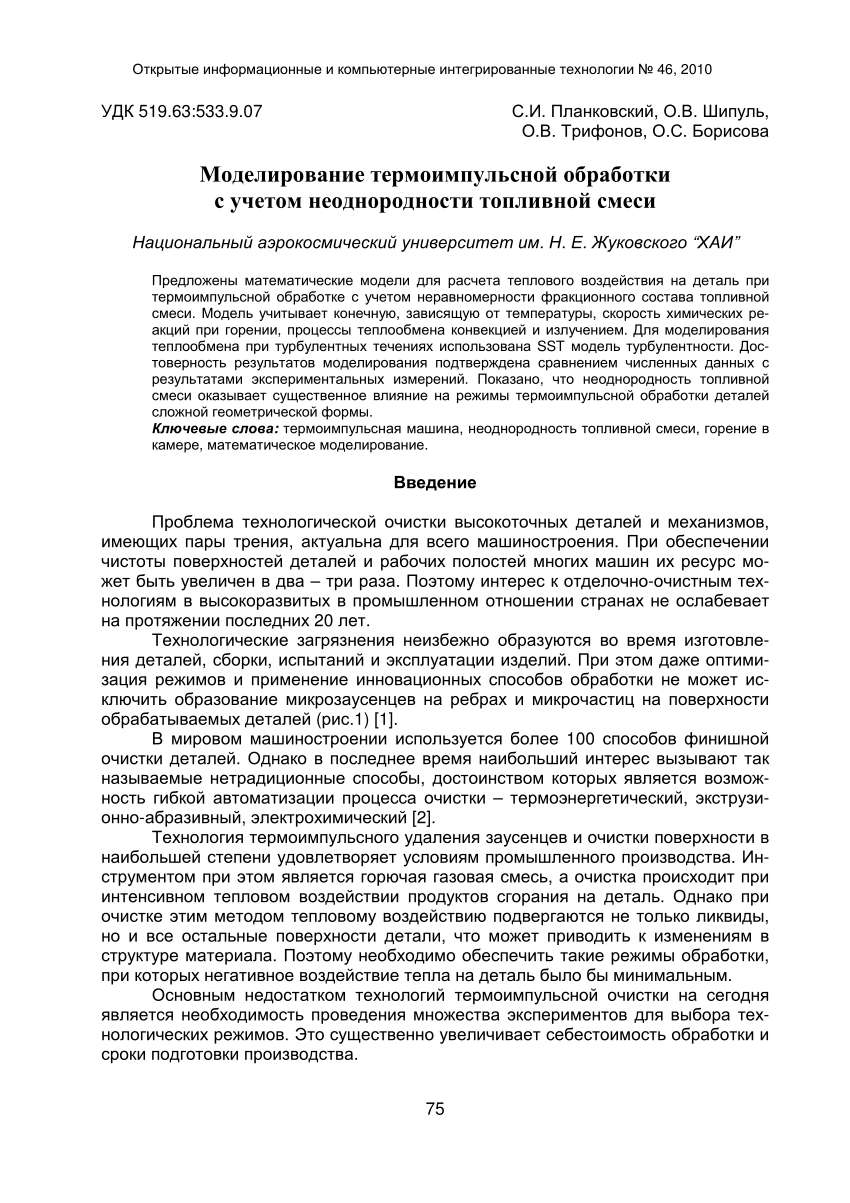 Открытые информационные и компьютерные интегрированные технологии № 46, 2010

УДК 519.63:533.9.07

С.И. Планковский, О.В. Шипуль, О.В. Трифонов, О.С. Борисова

Моделирование термоимпульсной обработки с учетом неоднородности топливной смеси

Национальный аэрокосмический университет им. Н. Е. Жуковского “ХАИ”

Предложены математические модели для расчета теплового воздействия на деталь при термоимпульсной обработке с учетом неравномерности фракционного состава топливной смеси. Модель учитывает конечную, зависящую от температуры, скорость химических реакций при горении, процессы теплообмена конвекцией и излучением. Для моделирования теплообмена при турбулентных течениях использована SST модель турбулентности. Достоверность результатов моделирования подтверждена сравнением численных данных с результатами экспериментальных измерений. Показано, что неоднородность топливной смеси оказывает существенное влияние на режимы термоимпульсной обработки деталей сложной геометрической формы.

Ключевые слова: термоимпульсная машина, неоднородность топливной смеси, горение в камере, математическое моделирование.

Введение

Проблема технологической очистки высокоточных деталей и механизмов, имеющих пары трения, актуальна для всего машиностроения. При обеспечении чистоты поверхностей деталей и рабочих полостей многих машин их ресурс может быть увеличен в два – три раза. Поэтому интерес к отделочно-очистным технологиям в высокоразвитых в промышленном отношении странах не ослабевает на протяжении последних 20 лет.

Технологические загрязнения неизбежно образуются во время изготовления деталей, сборки, испытаний и эксплуатации изделий. При этом даже оптимизация режимов и применение инновационных способов обработки не может исключить образование микрозаусенцев на ребрах и микрочастиц на поверхности обрабатываемых деталей (рис.1) [1].

В мировом машиностроении используется более 100 способов финишной очистки деталей. Однако в последнее время наибольший интерес вызывают так называемые нетрадиционные способы, достоинством которых является возможность гибкой автоматизации процесса очистки – термоэнергетический, экструзионно-абразивный, электрохимический [2].

Технология термоимпульсного удаления заусенцев и очистки поверхности в наибольшей степени удовлетворяет условиям промышленного производства. Инструментом при этом является горючая газовая смесь, а очистка происходит при интенсивном тепловом воздействии продуктов сгорания на деталь. Однако при очистке этим методом тепловому воздействию подвергаются не только ликвиды, но и все остальные поверхности детали, что может приводить к изменениям в структуре материала. Поэтому необходимо обеспечить такие режимы обработки, при которых негативное воздействие тепла на деталь было бы минимальным.

Основным недостатком технологий термоимпульсной очистки на сегодня является необходимость проведения множества экспериментов для выбора технологических режимов. Это существенно увеличивает себестоимость обработки и сроки подготовки производства.

75